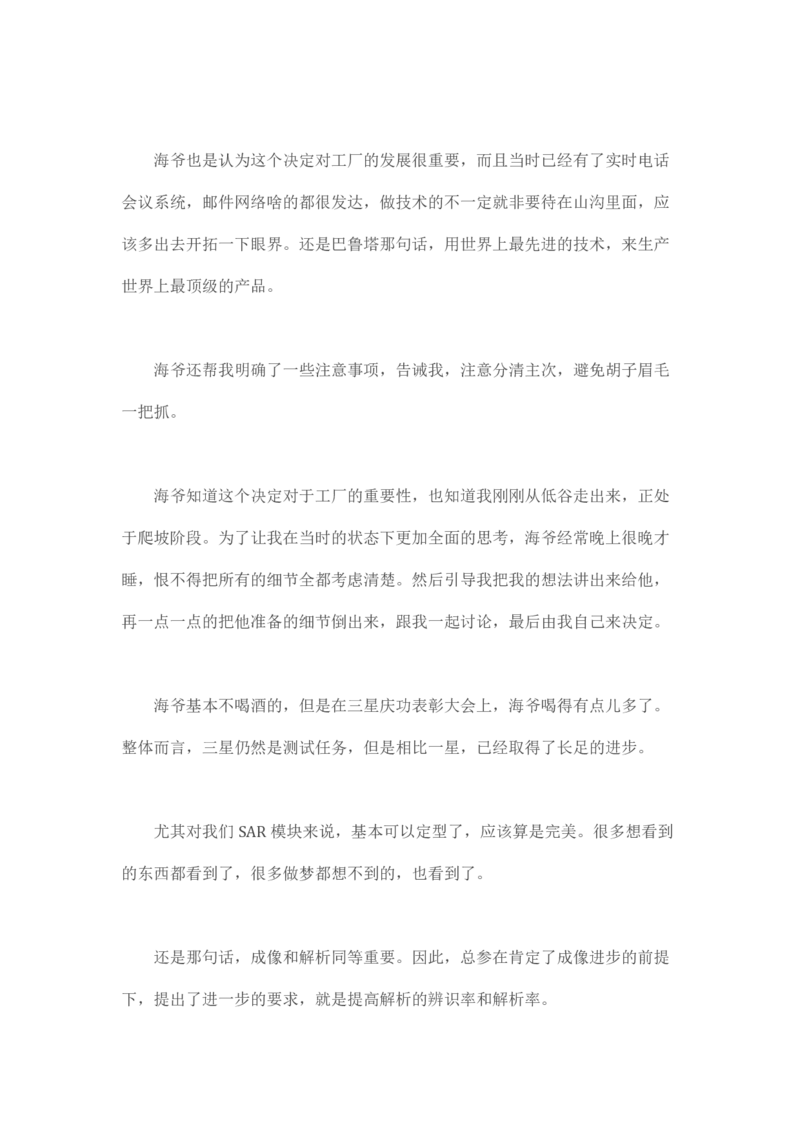 海爷也是认为这个决定对工厂的发展很重要，而且当时已经有了实时电话会议系统，邮件网络啥的都很发达，做技术的不一定就非要待在山沟里面，应该多出去开拓一下眼界。还是巴鲁塔那句话，用世界上最先进的技术，来生产世界上最顶级的产品。

海爷还帮我明确了一些注意事项，告诫我，注意分清主次，避免胡子眉毛一把抓。

海爷知道这个决定对于工厂的重要性，也知道我刚刚从低谷走出来，正处于爬坡阶段。为了让我在当时的状态下更加全面的思考，海爷经常晚上很晚才睡，恨不得把所有的细节全都考虑清楚。然后引导我把我的想法讲出来给他，再一点一点的把他准备的细节倒出来，跟我一起讨论，最后由我自己来决定。

海爷基本不喝酒的，但是在三星庆功表彰大会上，海爷喝得有点儿多了。整体而言，三星仍然是测试任务，但是相比一星，已经取得了长足的进步。

尤其对我们 SAR 模块来说，基本可以定型了，应该算是完美。很多想看到的东西都看到了，很多做梦都想不到的，也看到了。

还是那句话，成像和解析同等重要。因此，总参在肯定了成像进步的前提下，提出了进一步的要求，就是提高解析的辨识率和解析率。